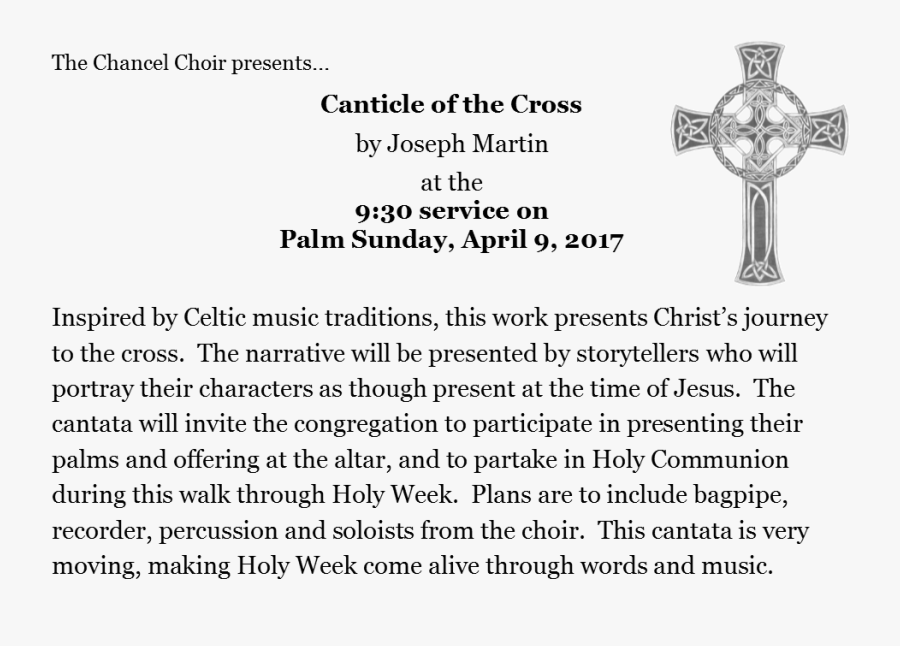 The Chancel Choir presents...

Canticle of the Cross

by Joseph Martin

at the

9:30 service on

Palm Sunday, April 9, 2017

Inspired by Celtic music traditions, this work presents Christ's journey to the cross. The narrative will be presented by storytellers who will portray their characters as though present at the time of Jesus. The cantata will invite the congregation to participate in presenting their palms and offering at the altar, and to partake in Holy Communion during this walk through Holy Week. Plans are to include bagpipe, recorder, percussion and soloists from the choir. This cantata is very moving, making Holy Week come alive through words and music.